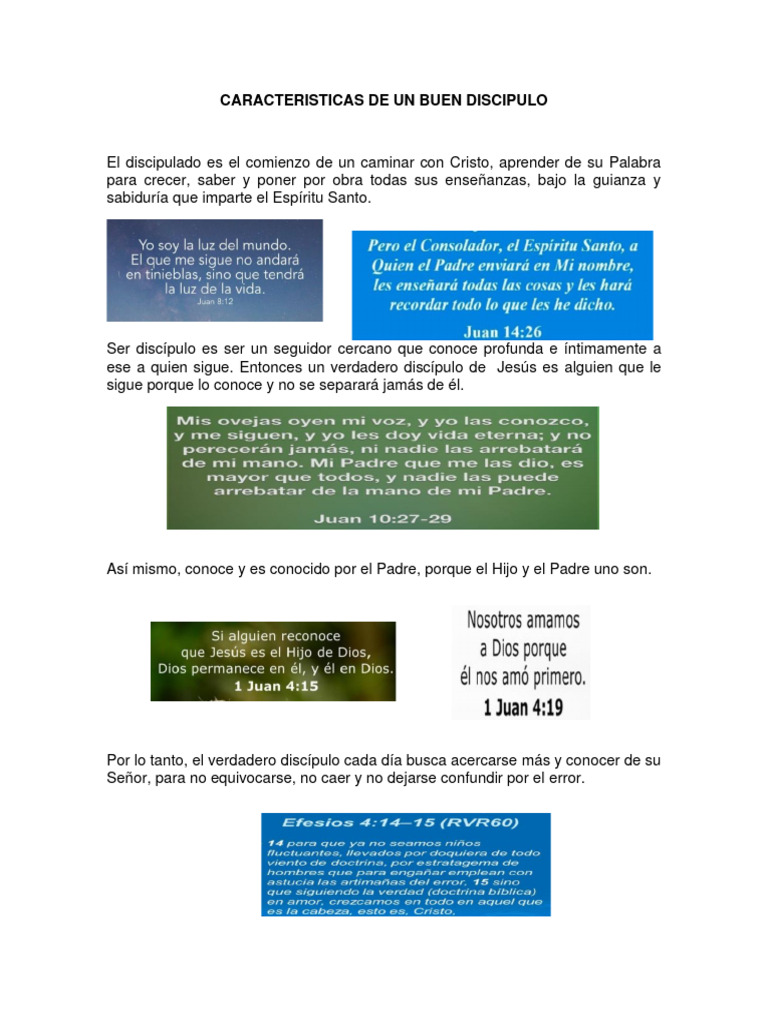 CARACTERISTICAS DE UN BUEN DISCIPULO

El discipulado es el comienzo de un caminar con Cristo, aprender de su Palabra para crecer, saber y poner por obra todas sus enseñanzas, bajo la guianza y sabiduría que imparte el Espíritu Santo.

Yo soy la luz del mundo. El que me sigue no andará en tinieblas, sino que tendrá la luz de la vida. Juan 8:12

Pero el Consolador, el Espíritu Santo, a Quien el Padre enviará en Mi nombre, les enseñará todas las cosas y les hará recordar todo lo que les he dicho. Juan 14:26

Ser discípulo es ser un seguidor cercano que conoce profunda e íntimamente a ese a quien sigue. Entonces un verdadero discípulo de Jesús es alguien que le sigue porque lo conoce y no se separará jamás de él.

Mis ovejas oyen mi voz, y yo las conozco, y me siguen, y yo les doy vida eterna; y no perecerán jamás, ni nadie las arrebatará de mi mano. Mi Padre que me las dio, es mayor que todos, y nadie las puede arrebatar de la mano de mi Padre. Juan 10:27-29

Así mismo, conoce y es conocido por el Padre, porque el Hijo y el Padre uno son.

Si alguien reconoce que Jesús es el Hijo de Dios, Dios permanece en él, y él en Dios. 1 Juan 4:15

Nosotros amamos a Dios porque él nos amó primero. 1 Juan 4:19

Por lo tanto, el verdadero discípulo cada día busca acercarse más y conocer de su Señor, para no equivocarse, no caer y no dejarse confundir por el error.

Efesios 4:14–15 (RVR60)

14 para que ya no seamos niños fluctuantes, llevados por doquiera de todo viento de doctrina, por estratagema de hombres que para engañar emplean con astucia las artimañas del error, 15 sino que siguiendo la verdad (doctrina bíblica) en amor, crezcamos en todo en aquel que es la cabeza, esto es, Cristo,